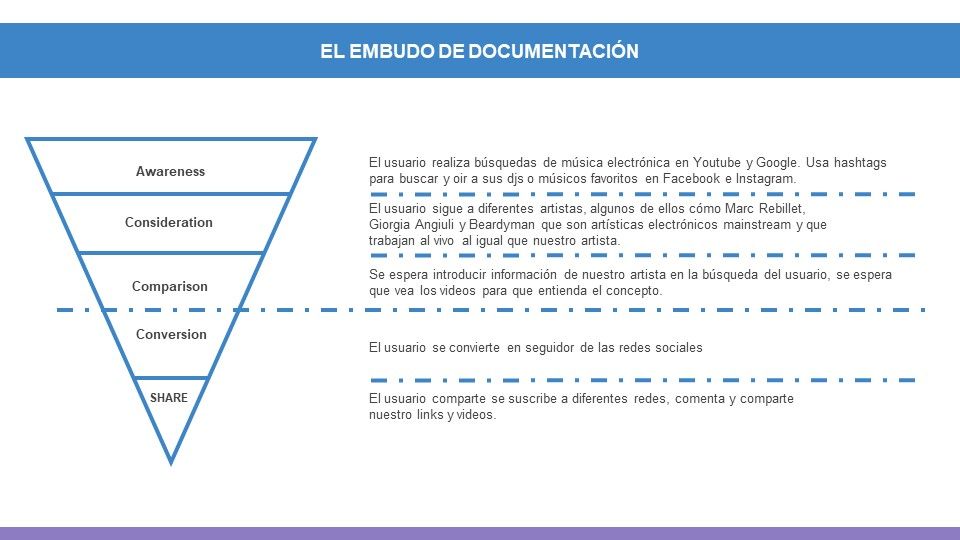 EL EMBUDO DE DOCUMENTACIÓN

Awareness

Consideration

Comparison

Conversion

SHARE

El usuario realiza búsquedas de música electrónica en Youtube y Google. Usa hashtags para buscar y oir a sus djs o músicos favoritos en Facebook e Instagram.

El usuario sigue a diferentes artistas, algunos de ellos cómo Marc Rebillet, Giorgia Angiuli y Beardyman que son artísticas electrónicos mainstream y que trabajan al vivo al igual que nuestro artista.

Se espera introducir información de nuestro artista en la búsqueda del usuario, se espera que vea los videos para que entienda el concepto.

El usuario se convierte en seguidor de las redes sociales

El usuario comparte se suscribe a diferentes redes, comenta y comparte nuestro links y videos.